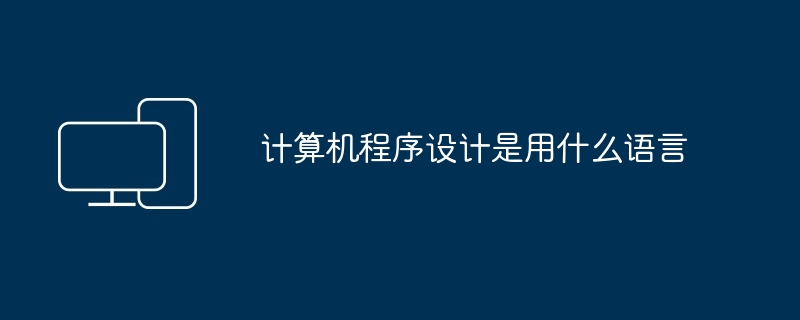 计算机程序设计是用什么语言